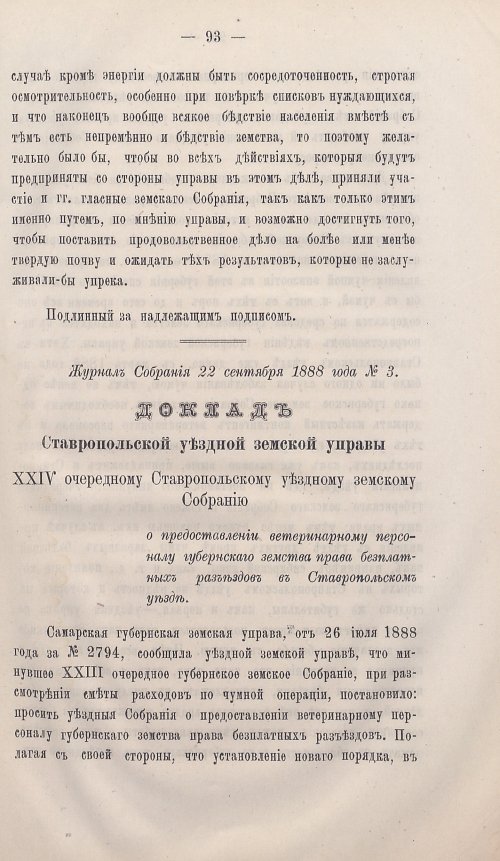 — 93 —

случаѣ кромѣ энергіи должны быть сосредоточенность, строгая осмотрительность, особенно при повѣркѣ списковъ нуждающихся, и что наконецъ вообще всякое бѣдствіе населенія вмѣстѣ съ тѣмъ есть непремѣнно и бѣдствіе земства, то поэтому желательно было бы, чтобы во всѣхъ дѣйствіяхъ, которыя будутъ предприняты со стороны управы въ этомъ дѣлѣ, приняли участіе и гг. гласные земскаго Собранія, такъ какъ только этимъ именно путемъ, по мнѣнію управы, и возможно достигнуть того, чтобы поставить продовольственное дѣло на болѣе или менѣе твердую почву и ожидать тѣхъ результатовъ, которые не заслуживали-бы упрека.

Подлинный за надлежащимъ подписомъ.

Журналъ Собранія 22 сентября 1888 года № 3.

ДОКЛАДЪ

Ставропольской уѣздной земской управы

XXIV очередному Ставропольскому уѣздному земскому Собранію

о предоставленіи ветеринарному персоналу губернскаго земства права безплатныхъ разъѣздовъ въ Ставропольскомъ уѣздѣ.

Самарская губернская земская управа, отъ 26 іюля 1888 года за № 2794, сообщила уѣздной земской управѣ, что минувшее XXIII очередное губернское земское Собраніе, при разсмотрѣніи смѣты расходовъ по чумной операціи, постановило: просить уѣздныя Собранія о предоставленіи ветеринарному персоналу губернскаго земства права безплатныхъ разъѣздовъ. Полагая съ своей стороны, что установленіе новаго порядка, въ